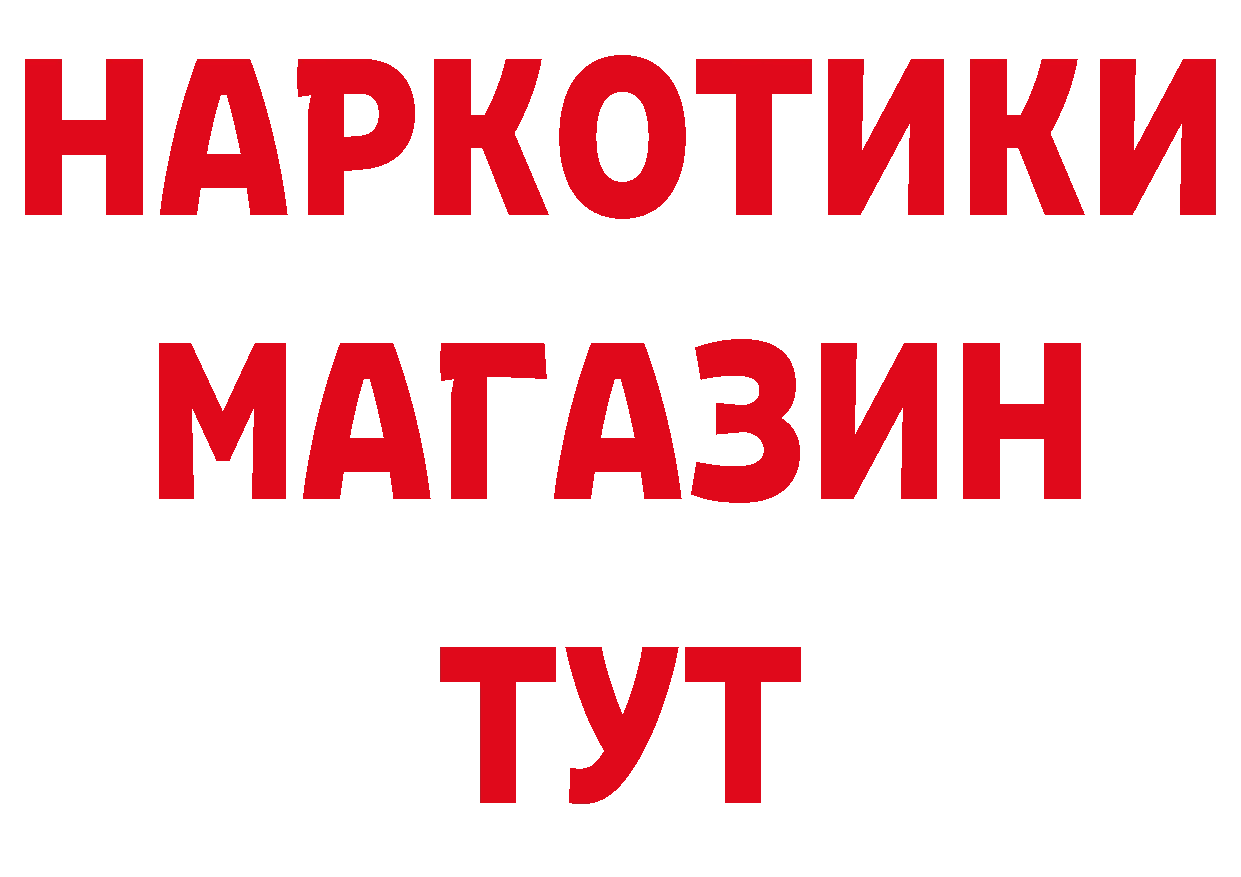 НАРКОТИКИ
МАГАЗИН
ТУТ